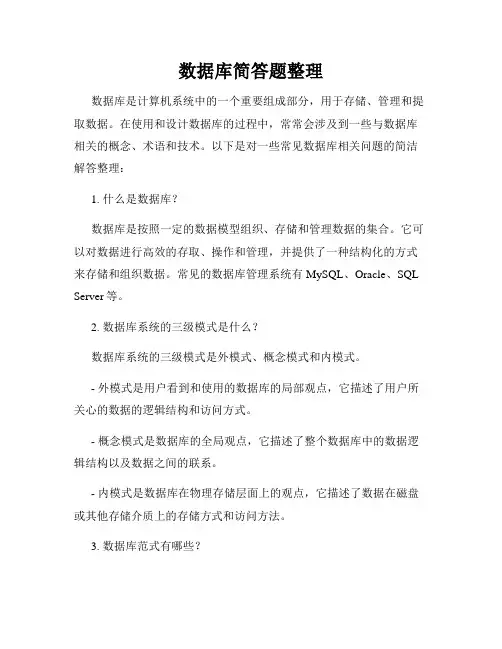 数据库简答题整理

数据库是计算机系统中的一个重要组成部分，用于存储、管理和提取数据。在使用和设计数据库的过程中，常常会涉及到一些与数据库相关的概念、术语和技术。以下是对一些常见数据库相关问题的简洁解答整理：

1. 什么是数据库？

数据库是按照一定的数据模型组织、存储和管理数据的集合。它可以对数据进行高效的存取、操作和管理，并提供了一种结构化的方式来存储和组织数据。常见的数据库管理系统有 MySQL、Oracle、SQL Server 等。

2. 数据库系统的三级模式是什么？

数据库系统的三级模式是外模式、概念模式和内模式。

- 外模式是用户看到和使用的数据库的局部观点，它描述了用户所关心的数据的逻辑结构和访问方式。

- 概念模式是数据库的全局观点，它描述了整个数据库中的数据逻辑结构以及数据之间的联系。

- 内模式是数据库在物理存储层面上的观点，它描述了数据在磁盘或其他存储介质上的存储方式和访问方法。

3. 数据库范式有哪些？